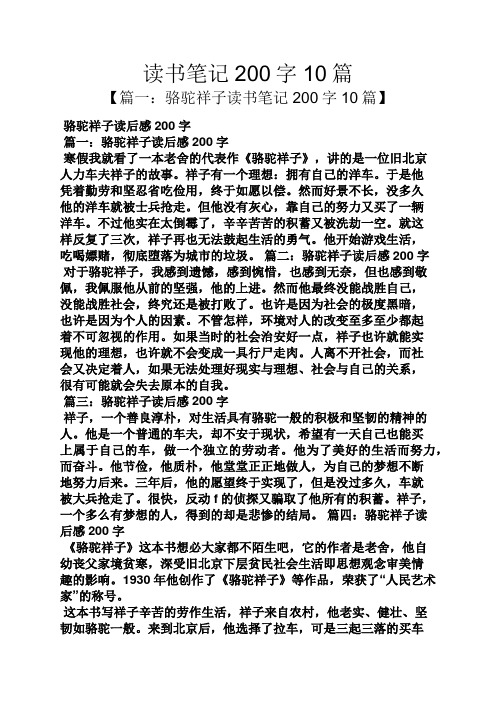 读书笔记 200 字 10 篇
【篇一：骆驼祥子读书笔记 200 字 10 篇】

骆驼祥子读后感 200 字
篇一：骆驼祥子读后感 200 字
寒假我就看了一本老舍的代表作《骆驼祥子》，讲的是一位旧北京人力车夫祥子的故事。祥子有一个理想：拥有自己的洋车。于是他凭着勤劳和坚忍省吃俭用，终于如愿以偿。然而好景不长，没多久他的洋车就被士兵抢走。但他没有灰心，靠自己的努力又买了一辆洋车。不过他实在太倒霉了，辛辛苦苦的积蓄又被洗劫一空。就这样反复了三次，祥子再也无法鼓起生活的勇气。他开始游戏生活，吃喝嫖赌，彻底堕落为城市的垃圾。 篇二：骆驼祥子读后感 200 字
对于骆驼祥子，我感到遗憾，感到惋惜，也感到无奈，但也感到敬佩，我佩服他从前的坚强，他的上进。然而他最终没能战胜自己，没能战胜社会，终究还是被打败了。也许是因为社会的极度黑暗，也许是因为个人的因素。不管怎样，环境对人的改变至多至少都起着不可忽视的作用。如果当时的社会治安好一点，祥子也许就能实现他的理想，也许就不会变成一具行尸走肉。人离不开社会，而社会又决定着人，如果无法处理好现实与理想、社会与自己的关系，很有可能就会失去原本的自我。
篇三：骆驼祥子读后感 200 字
祥子，一个善良淳朴，对生活具有骆驼一般的积极和坚韧的精神的人。他是一个普通的车夫，却不安于现状，希望有一天自己也能买上属于自己的车，做一个独立的劳动者。他为了美好的生活而努力，而奋斗。他节俭，他质朴，他堂堂正正地做人，为自己的梦想不断地努力后来。三年后，他的愿望终于实现了，但是没过多久，车就被大兵抢走了。很快，反动 f 的侦探又骗取了他所有的积蓄。祥子，一个多么有梦想的人，得到的却是悲惨的结局。 篇四：骆驼祥子读后感 200 字
《骆驼祥子》这本书想必大家都不陌生吧，它的作者是老舍，他自幼丧父家境贫寒，深受旧北京下层贫民社会生活即思想观念审美情趣的影响。1930 年他创作了《骆驼祥子》等作品，荣获了“人民艺术家”的称号。
这本书写祥子辛苦的劳作生活，祥子来自农村，他老实、健壮、坚韧如骆驼一般。来到北京后，他选择了拉车，可是三起三落的买车